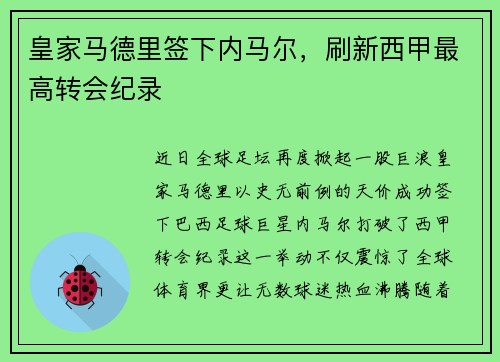 皇家马德里签下内马尔，刷新西甲最高转会纪录

近日全球足坛再度掀起一股巨浪皇家马德里以史无前例的天价成功签下巴西足球巨星内马尔打破了西甲转会纪录这一举动不仅震惊了全球体育界更让无数球迷热血沸腾随着